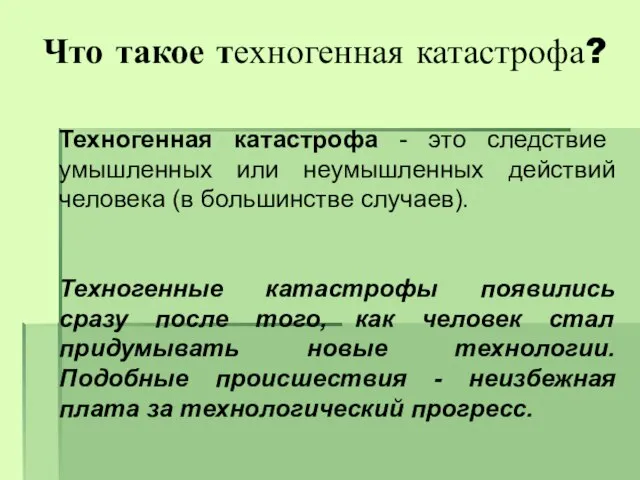 Что такое техногенная катастрофа?

Техногенная катастрофа - это следствие умышленных или неумышленных действий человека (в большинстве случаев).

Техногенные катастрофы появились сразу после того, как человек стал придумывать новые технологии. Подобные происшествия - неизбежная плата за технологический прогресс.